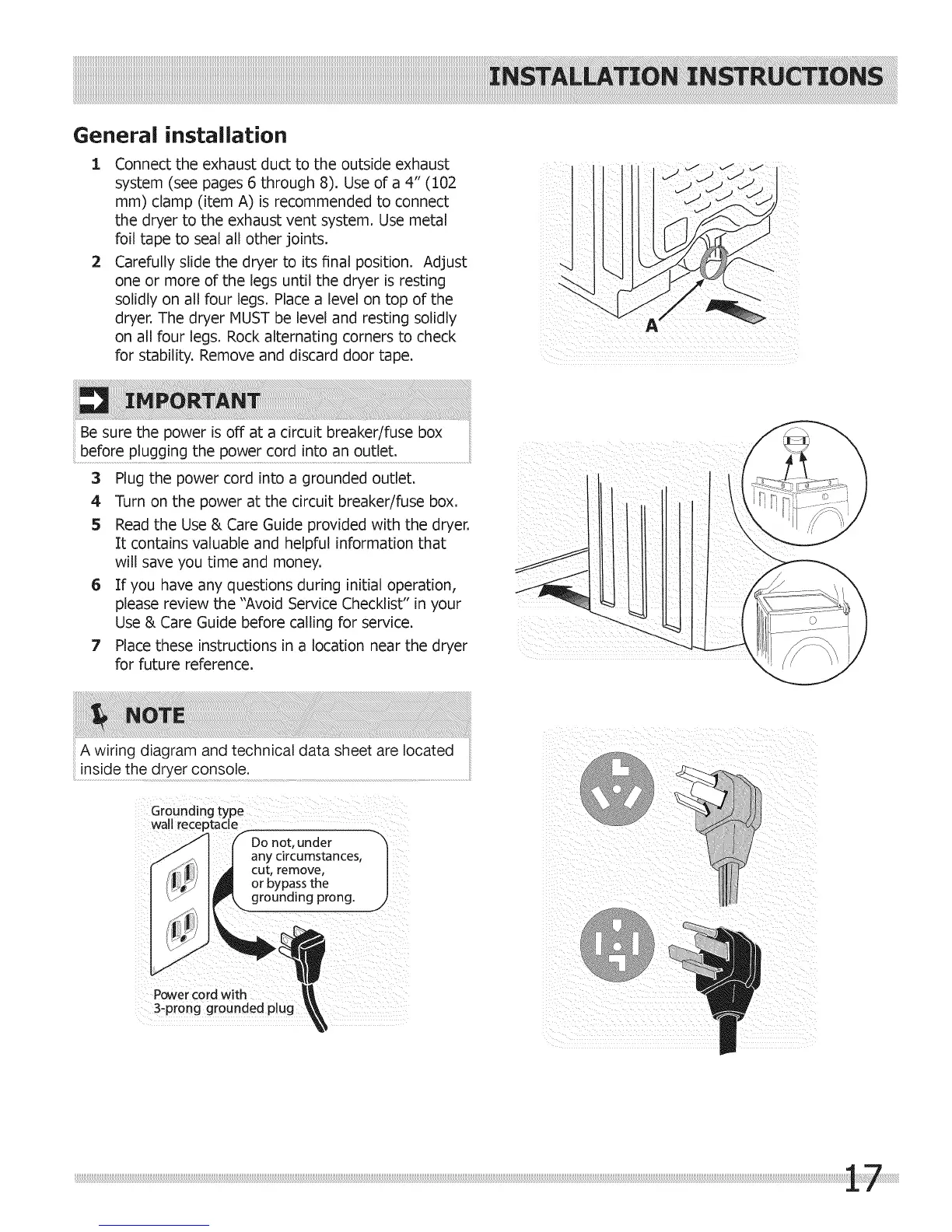 INSTALLATION INSTRUCTIONS

General installation

1 Connect the exhaust duct to the outside exhaust system (see pages 6 through 8). Use of a 4" (102 mm) clamp (item A) is recommended to connect the dryer to the exhaust vent system. Use metal foil tape to seal all other joints.

2 Carefully slide the dryer to its final position. Adjust one or more of the legs until the dryer is resting solidly on all four legs. Place a level on top of the dryer. The dryer MUST be level and resting solidly on all four legs. Rock alternating corners to check for stability. Remove and discard door tape.

A

IMPORTANT

Be sure the power is off at a circuit breaker/fuse box before plugging the power cord into an outlet.

3 Plug the power cord into a grounded outlet.

4 Turn on the power at the circuit breaker/fuse box.

5 Read the Use & Care Guide provided with the dryer. It contains valuable and helpful information that will save you time and money.

6 If you have any questions during initial operation, please review the "Avoid Service Checklist" in your Use & Care Guide before calling for service.

7 Place these instructions in a location near the dryer for future reference.

NOTE

A wiring diagram and technical data sheet are located inside the dryer console.

Grounding type wall receptacle

Do not, under any circumstances, cut, remove, or bypass the grounding prong.

Power cord with 3-prong grounded plug

17